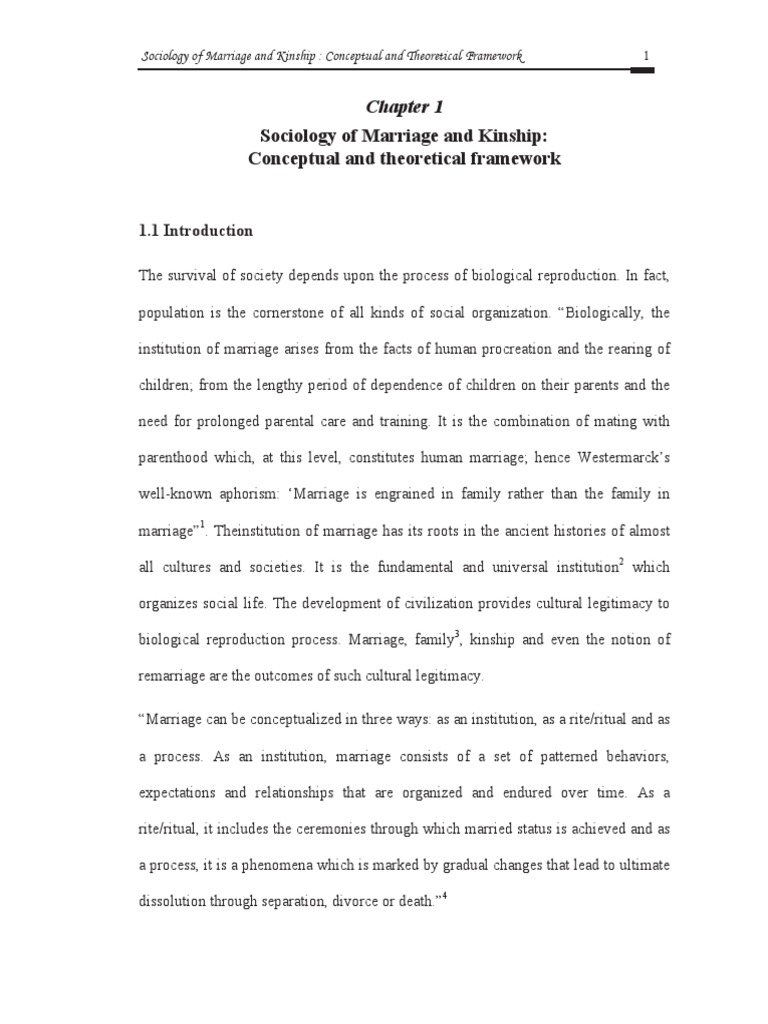 Sociology of Marriage and Kinship : Conceptual and Theoretical Framework 1

Chapter 1

Sociology of Marriage and Kinship:
Conceptual and theoretical framework

1.1 Introduction

The survival of society depends upon the process of biological reproduction. In fact, population is the cornerstone of all kinds of social organization. "Biologically, the institution of marriage arises from the facts of human procreation and the rearing of children; from the lengthy period of dependence of children on their parents and the need for prolonged parental care and training. It is the combination of mating with parenthood which, at this level, constitutes human marriage; hence Westermarck's well-known aphorism: 'Marriage is engrained in family rather than the family in marriage"$^1$. Theinstitution of marriage has its roots in the ancient histories of almost all cultures and societies. It is the fundamental and universal institution$^2$ which organizes social life. The development of civilization provides cultural legitimacy to biological reproduction process. Marriage, family$^3$, kinship and even the notion of remarriage are the outcomes of such cultural legitimacy.

"Marriage can be conceptualized in three ways: as an institution, as a rite/ritual and as a process. As an institution, marriage consists of a set of patterned behaviors, expectations and relationships that are organized and endured over time. As a rite/ritual, it includes the ceremonies through which married status is achieved and as a process, it is a phenomena which is marked by gradual changes that lead to ultimate dissolution through separation, divorce or death."$^4$